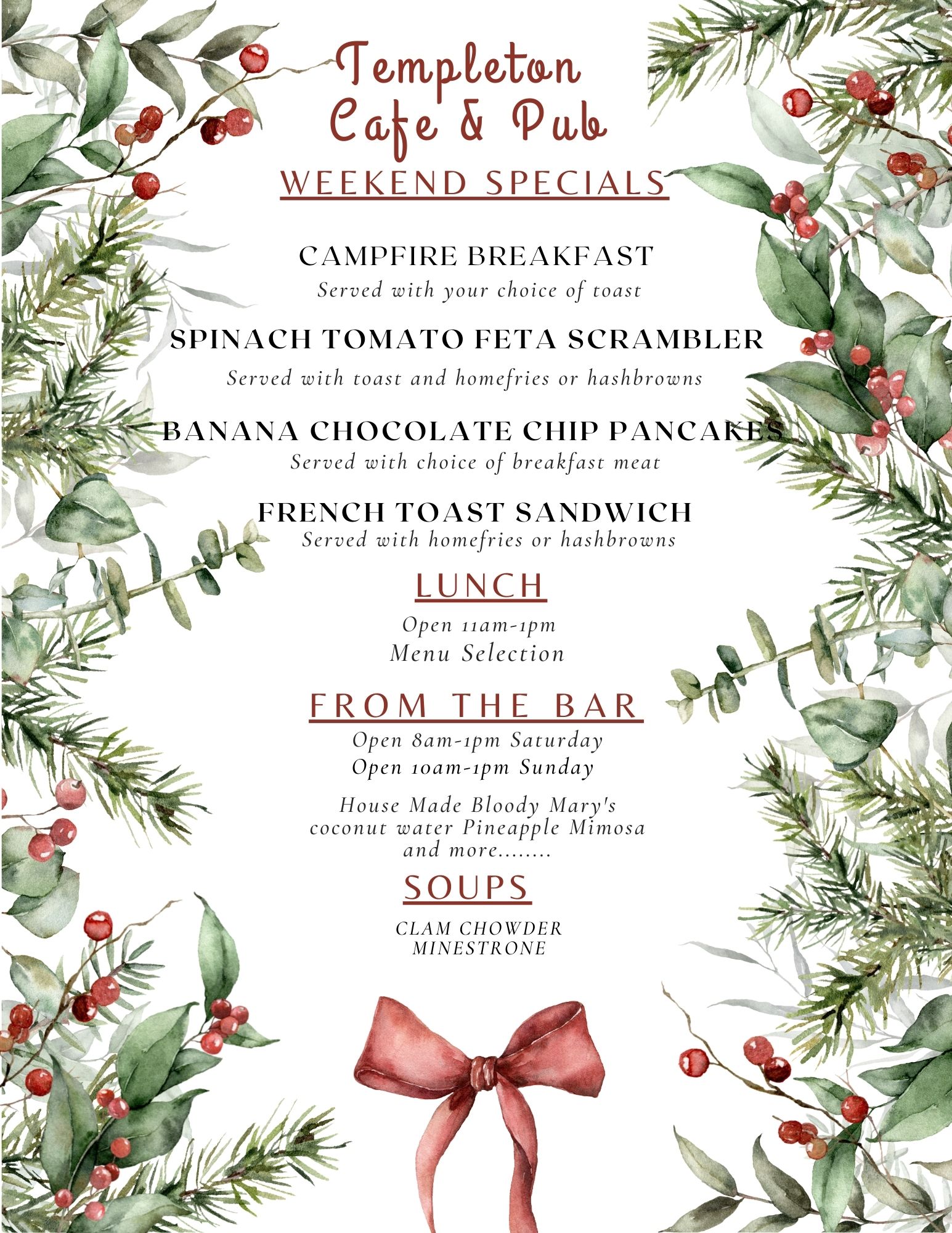 Templeton Cafe & Pub

WEEKEND SPECIALS

CAMPFIRE BREAKFAST
Served with your choice of toast

SPINACH TOMATO FETA SCRAMBLER
Served with toast and homefries or hashbrowns

BANANA CHOCOLATE CHIP PANCAKES
Served with choice of breakfast meat

FRENCH TOAST SANDWICH
Served with homefries or hashbrowns

LUNCH
Open 11am-1pm
Menu Selection

FROM THE BAR
Open 8am-1pm Saturday
Open 10am-1pm Sunday

House Made Bloody Mary's
coconut water Pineapple Mimosa
and more........

SOUPS

CLAM CHOWDER
MINESTRONE